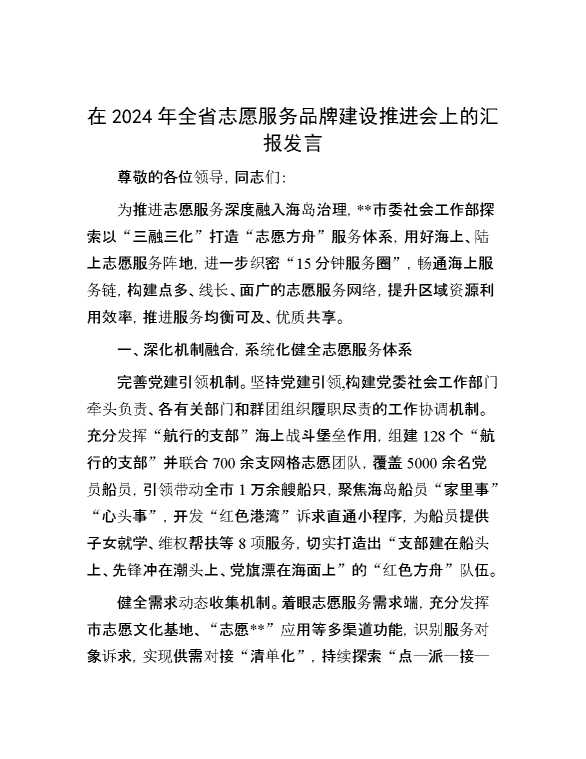 在 2024 年全省志愿服务品牌建设推进会上的汇报发言

尊敬的各位领导，同志们：

为推进志愿服务深度融入海岛治理，**市委社会工作部探索以“三融三化”打造“志愿方舟”服务体系，用好海上、陆上志愿服务阵地，进一步织密“15 分钟服务圈”，畅通海上服务链，构建点多、线长、面广的志愿服务网络，提升区域资源利用效率，推进服务均衡可及、优质共享。

一、深化机制融合，系统化健全志愿服务体系

完善党建引领机制。坚持党建引领，构建党委社会工作部门牵头负责、各有关部门和群团组织履职尽责的工作协调机制。充分发挥“航行的支部”海上战斗堡垒作用，组建 128 个“航行的支部”并联合 700 余支网格志愿团队，覆盖 5000 余名党员船员，引领带动全市 1 万余艘船只，聚焦海岛船员“家里事”“心头事”，开发“红色港湾”诉求直通小程序，为船员提供子女就学、维权帮扶等 8 项服务，切实打造出“支部建在船头上、先锋冲在潮头上、党旗漂在海面上”的“红色方舟”队伍。

健全需求动态收集机制。着眼志愿服务需求端，充分发挥市志愿文化基地、“志愿**”应用等多渠道功能，识别服务对象诉求，实现供需对接“清单化”，持续探索“点—派—接—